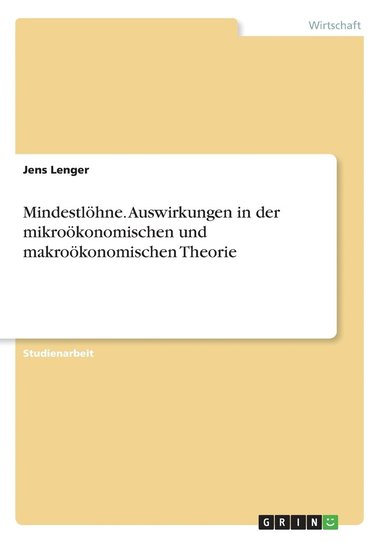 Wirtschaft

Jens Lenger

Mindestlöhne. Auswirkungen in der mikroökonomischen und makroökonomischen Theorie

Studienarbeit

GRIN